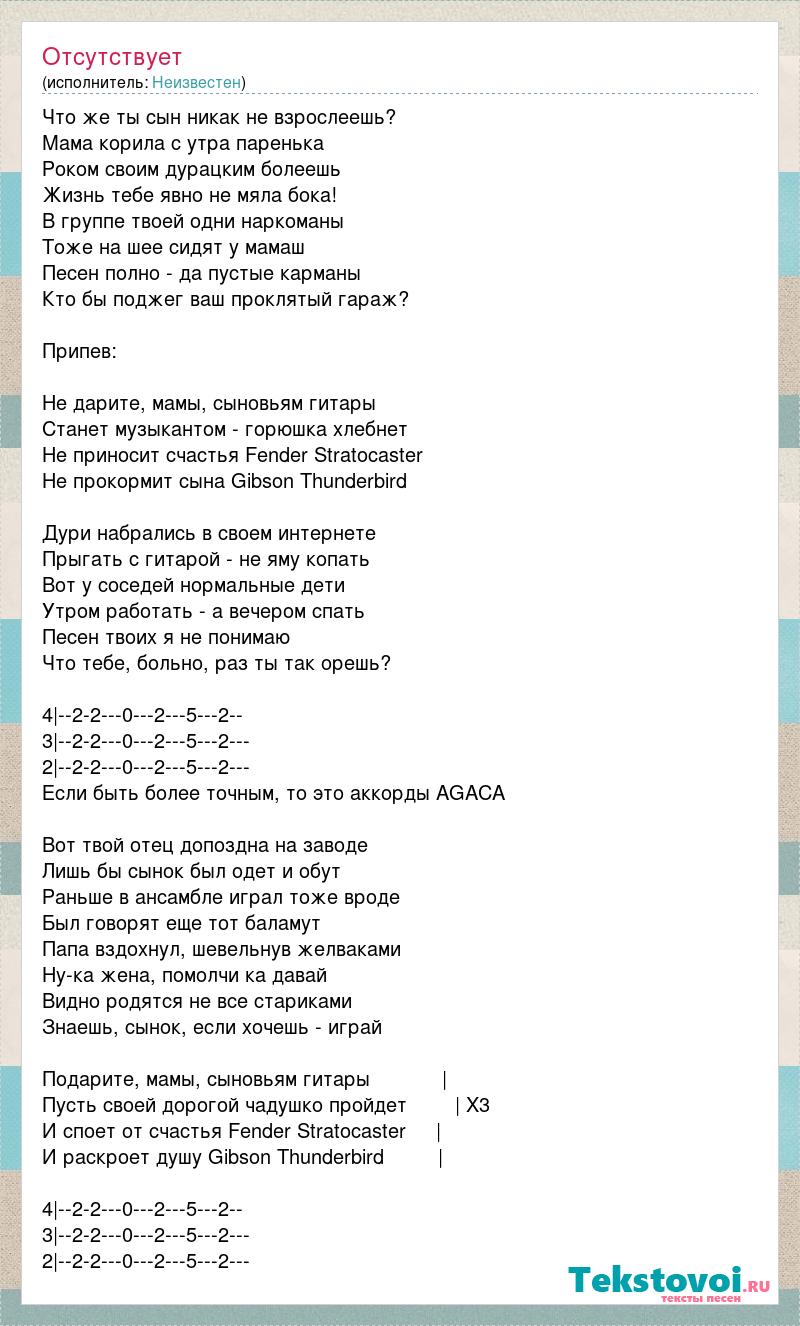 Отсутствует
(исполнитель: Неизвестен)

Что же ты сын никак не взрослеешь?
Мама корила с утра паренька
Роком своим дурацким болеешь
Жизнь тебе явно не мяла бока!
В группе твоей одни наркоманы
Тоже на шее сидят у мамаш
Песен полно - да пустые карманы
Кто бы поджег ваш проклятый гараж?

Припев:

Не дарите, мамы, сыновьям гитары
Станет музыкантом - горюшка хлебнет
Не приносит счастья Fender Stratocaster
Не прокормит сына Gibson Thunderbird

Дури набрались в своем интернете
Прыгать с гитарой - не яму копать
Вот у соседей нормальные дети
Утром работать - а вечером спать
Песен твоих я не понимаю
Что тебе, больно, раз ты так орешь?

4|--2-2---0---2---5---2--
3|--2-2---0---2---5---2---
2|--2-2---0---2---5---2---
Если быть более точным, то это аккорды AGACA

Вот твой отец допоздна на заводе
Лишь бы сынок был одет и обут
Раньше в ансамбле играл тоже вроде
Был говорят еще тот баламут
Папа вздохнул, шевельнув желваками
Ну-ка жена, помолчи ка давай
Видно родятся не все стариками
Знаешь, сынок, если хочешь - играй

Подарите, мамы, сыновьям гитары |
Пусть своей дорогой чадушко пройдет | X3
И споет от счастья Fender Stratocaster |
И раскроет душу Gibson Thunderbird |

4|--2-2---0---2---5---2--
3|--2-2---0---2---5---2---
2|--2-2---0---2---5---2---

Tekstovoi.ru
тексты песен